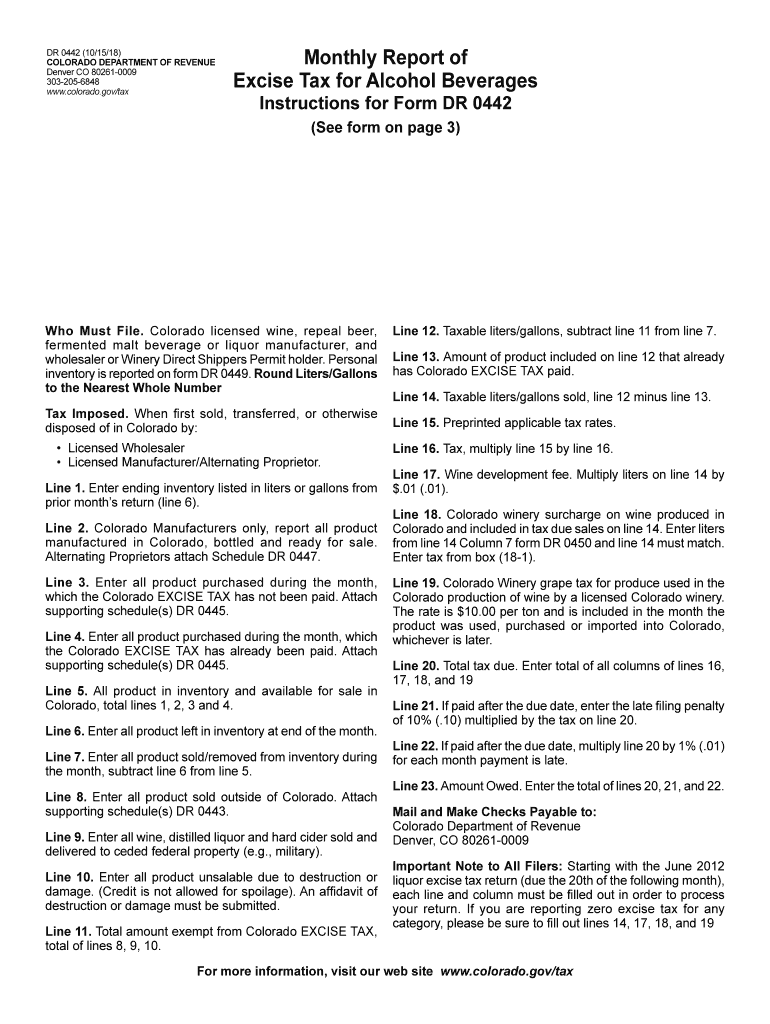 DR 0442 (10/15/18)
COLORADO DEPARTMENT OF REVENUE
Denver CO 80261-0009
303-205-6848
www.colorado.gov/tax

Monthly Report of
Excise Tax for Alcohol Beverages
Instructions for Form DR 0442
(See form on page 3)

Who Must File. Colorado licensed wine, repeal beer, fermented malt beverage or liquor manufacturer, and wholesaler or Winery Direct Shippers Permit holder. Personal inventory is reported on form DR 0449. Round Liters/Gallons to the Nearest Whole Number

Tax Imposed. When first sold, transferred, or otherwise disposed of in Colorado by:

• Licensed Wholesaler
• Licensed Manufacturer/Alternating Proprietor.

Line 1. Enter ending inventory listed in liters or gallons from prior month's return (line 6).

Line 2. Colorado Manufacturers only, report all product manufactured in Colorado, bottled and ready for sale. Alternating Proprietors attach Schedule DR 0447.

Line 3. Enter all product purchased during the month, which the Colorado EXCISE TAX has not been paid. Attach supporting schedule(s) DR 0445.

Line 4. Enter all product purchased during the month, which the Colorado EXCISE TAX has already been paid. Attach supporting schedule(s) DR 0445.

Line 5. All product in inventory and available for sale in Colorado, total lines 1, 2, 3 and 4.

Line 6. Enter all product left in inventory at end of the month.

Line 7. Enter all product sold/removed from inventory during the month, subtract line 6 from line 5.

Line 8. Enter all product sold outside of Colorado. Attach supporting schedule(s) DR 0443.

Line 9. Enter all wine, distilled liquor and hard cider sold and delivered to ceded federal property (e.g., military).

Line 10. Enter all product unsalable due to destruction or damage. (Credit is not allowed for spoilage). An affidavit of destruction or damage must be submitted.

Line 11. Total amount exempt from Colorado EXCISE TAX, total of lines 8, 9, 10.

Line 12. Taxable liters/gallons, subtract line 11 from line 7.

Line 13. Amount of product included on line 12 that already has Colorado EXCISE TAX paid.

Line 14. Taxable liters/gallons sold, line 12 minus line 13.

Line 15. Preprinted applicable tax rates.

Line 16. Tax, multiply line 15 by line 16.

Line 17. Wine development fee. Multiply liters on line 14 by $.01 (.01).

Line 18. Colorado winery surcharge on wine produced in Colorado and included in tax due sales on line 14. Enter liters from line 14 Column 7 form DR 0450 and line 14 must match. Enter tax from box (18-1).

Line 19. Colorado Winery grape tax for produce used in the Colorado production of wine by a licensed Colorado winery. The rate is $10.00 per ton and is included in the month the product was used, purchased or imported into Colorado, whichever is later.

Line 20. Total tax due. Enter total of all columns of lines 16, 17, 18, and 19

Line 21. If paid after the due date, enter the late filing penalty of 10% (.10) multiplied by the tax on line 20.

Line 22. If paid after the due date, multiply line 20 by 1% (.01) for each month payment is late.

Line 23. Amount Owed. Enter the total of lines 20, 21, and 22.

Mail and Make Checks Payable to:
Colorado Department of Revenue
Denver, CO 80261-0009

Important Note to All Filers: Starting with the June 2012 liquor excise tax return (due the 20th of the following month), each line and column must be filled out in order to process your return. If you are reporting zero excise tax for any category, please be sure to fill out lines 14, 17, 18, and 19

For more information, visit our web site www.colorado.gov/tax